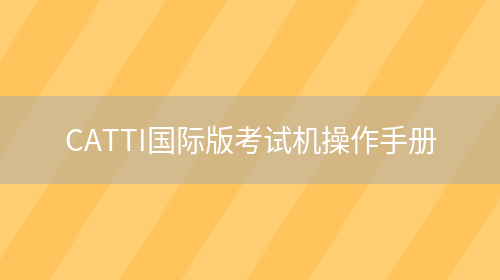 CATTI国际版考试机操作手册